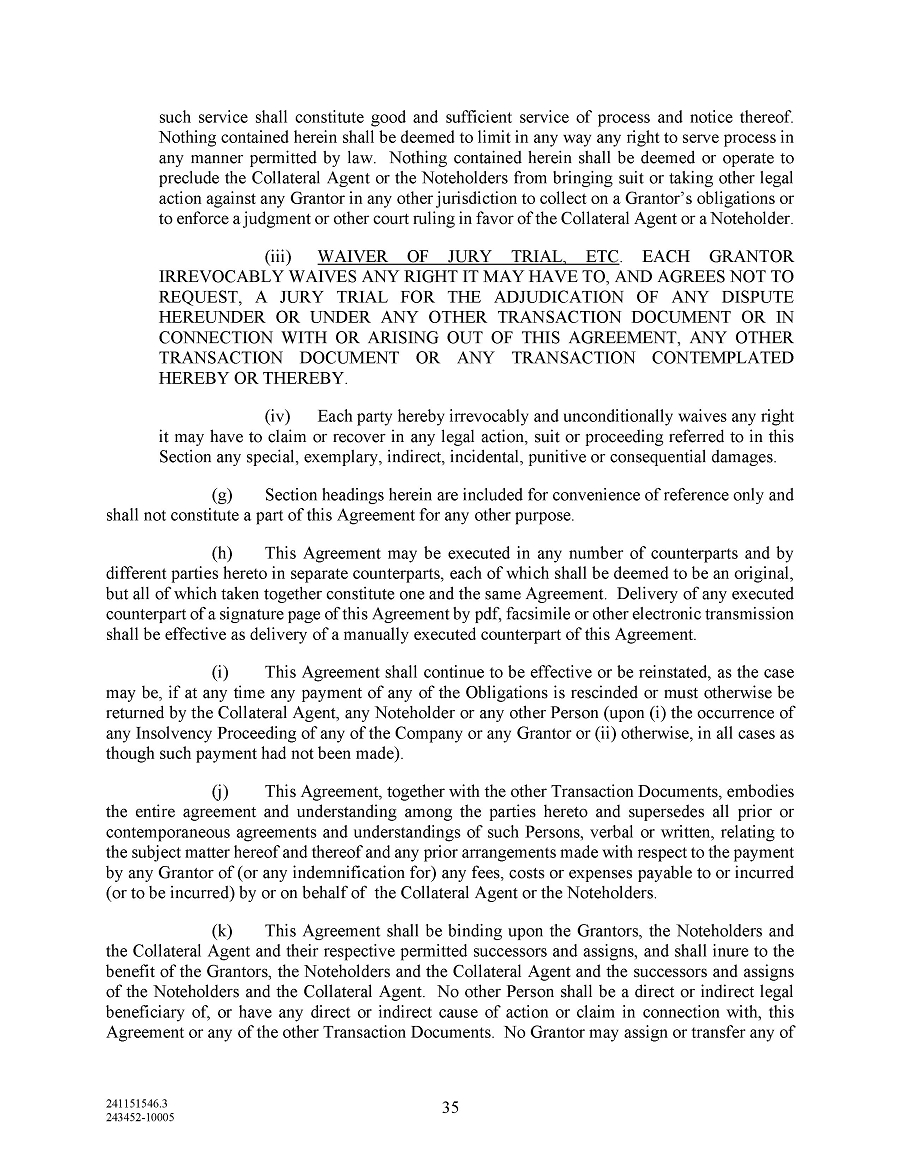 such service shall constitute good and sufficient service of process and notice thereof. Nothing contained herein shall be deemed to limit in any way any right to serve process in any manner permitted by law. Nothing contained herein shall be deemed or operate to preclude the Collateral Agent or the Noteholders from bringing suit or taking other legal action against any Grantor in any other jurisdiction to collect on a Grantor's obligations or to enforce a judgment or other court ruling in favor of the Collateral Agent or a Noteholder.

(iii) WAIVER OF JURY TRIAL, ETC. EACH GRANTOR IRREVOCABLY WAIVES ANY RIGHT IT MAY HAVE TO, AND AGREES NOT TO REQUEST, A JURY TRIAL FOR THE ADJUDICATION OF ANY DISPUTE HEREUNDER OR UNDER ANY OTHER TRANSACTION DOCUMENT OR IN CONNECTION WITH OR ARISING OUT OF THIS AGREEMENT, ANY OTHER TRANSACTION DOCUMENT OR ANY TRANSACTION CONTEMPLATED HEREBY OR THEREBY.

(iv) Each party hereby irrevocably and unconditionally waives any right it may have to claim or recover in any legal action, suit or proceeding referred to in this Section any special, exemplary, indirect, incidental, punitive or consequential damages.

(g) Section headings herein are included for convenience of reference only and shall not constitute a part of this Agreement for any other purpose.

(h) This Agreement may be executed in any number of counterparts and by different parties hereto in separate counterparts, each of which shall be deemed to be an original, but all of which taken together constitute one and the same Agreement. Delivery of any executed counterpart of a signature page of this Agreement by pdf, facsimile or other electronic transmission shall be effective as delivery of a manually executed counterpart of this Agreement.

(i) This Agreement shall continue to be effective or be reinstated, as the case may be, if at any time any payment of any of the Obligations is rescinded or must otherwise be returned by the Collateral Agent, any Noteholder or any other Person (upon (i) the occurrence of any Insolvency Proceeding of any of the Company or any Grantor or (ii) otherwise, in all cases as though such payment had not been made).

(j) This Agreement, together with the other Transaction Documents, embodies the entire agreement and understanding among the parties hereto and supersedes all prior or contemporaneous agreements and understandings of such Persons, verbal or written, relating to the subject matter hereof and thereof and any prior arrangements made with respect to the payment by any Grantor of (or any indemnification for) any fees, costs or expenses payable to or incurred (or to be incurred) by or on behalf of the Collateral Agent or the Noteholders.

(k) This Agreement shall be binding upon the Grantors, the Noteholders and the Collateral Agent and their respective permitted successors and assigns, and shall inure to the benefit of the Grantors, the Noteholders and the Collateral Agent and the successors and assigns of the Noteholders and the Collateral Agent. No other Person shall be a direct or indirect legal beneficiary of, or have any direct or indirect cause of action or claim in connection with, this Agreement or any of the other Transaction Documents. No Grantor may assign or transfer any of

241151546.3
243452-10005

35